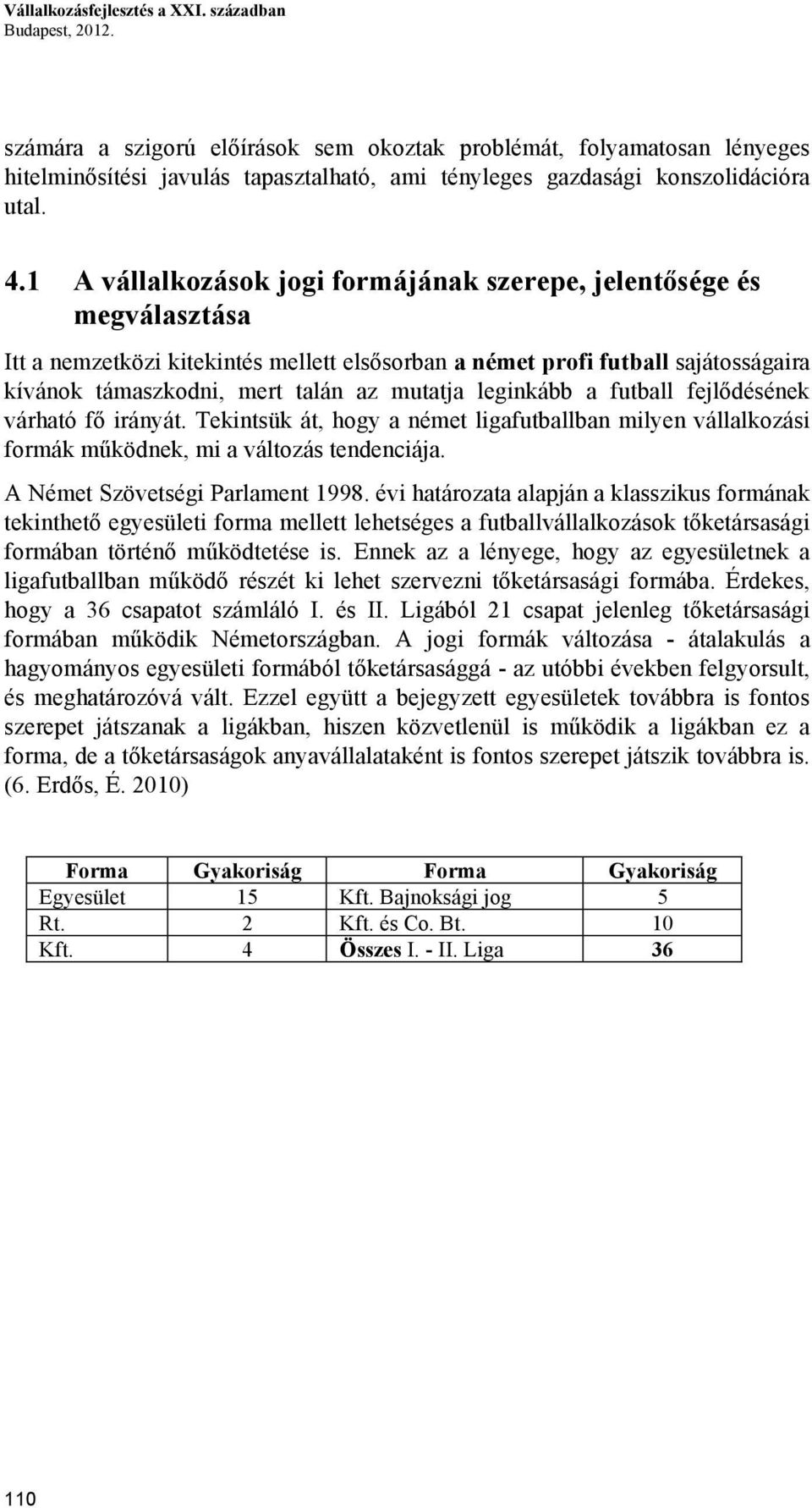 Vállalkozásfejlesztés a XXI. században
Budapest, 2012.

számára a szigorú előírások sem okoztak problémát, folyamatosan lényeges hitelminősítési javulás tapasztalható, ami tényleges gazdasági konszolidációra utal.

4.1 A vállalkozások jogi formájának szerepe, jelentősége és megválasztása

Itt a nemzetközi kitekintés mellett elsősorban a német profi futball sajátosságaira kívánok támaszkodni, mert talán az mutatja leginkább a futball fejlődésének várható fő irányát. Tekintsük át, hogy a német ligafutballban milyen vállalkozási formák működnek, mi a változás tendenciája.

A Német Szövetségi Parlament 1998. évi határozata alapján a klasszikus formának tekinthető egyesületi forma mellett lehetséges a futballvállalkozások tőketársasági formában történő működtetése is. Ennek az a lényege, hogy az egyesületnek a ligafutballban működő részét ki lehet szervezni tőketársasági formába. Érdekes, hogy a 36 csapatot számláló I. és II. Ligából 21 csapat jelenleg tőketársasági formában működik Németországban. A jogi formák változása - átalakulás a hagyományos egyesületi formából tőketársasággá - az utóbbi években felgyorsult, és meghatározóvá vált. Ezzel együtt a bejegyzett egyesületek továbbra is fontos szerepet játszanak a ligákban, hiszen közvetlenül is működik a ligákban ez a forma, de a tőketársaságok anyavállalataként is fontos szerepet játszik továbbra is. (6. Erdős, É. 2010)

| Forma | Gyakoriság | Forma | Gyakoriság |
|---|---|---|---|
| Egyesület | 15 | Kft. Bajnoksági jog | 5 |
| Rt. | 2 | Kft. és Co. Bt. | 10 |
| Kft. | 4 | Összes I. - II. Liga | 36 |

110